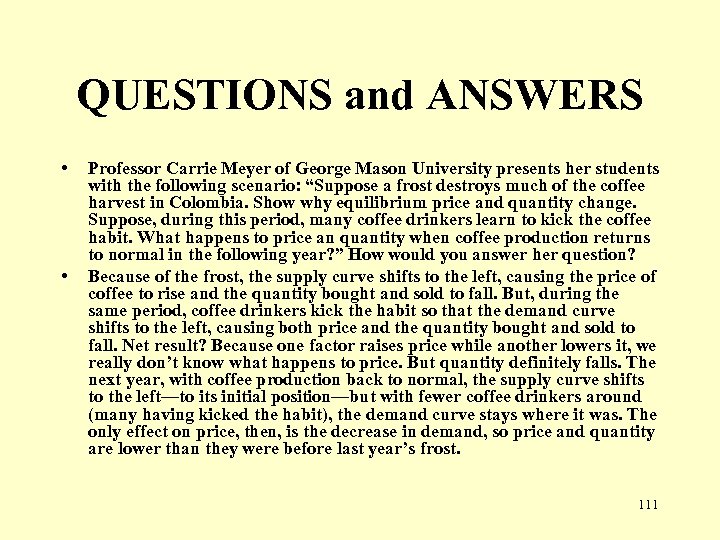 QUESTIONS and ANSWERS

• Professor Carrie Meyer of George Mason University presents her students with the following scenario: “Suppose a frost destroys much of the coffee harvest in Colombia. Show why equilibrium price and quantity change. Suppose, during this period, many coffee drinkers learn to kick the coffee habit. What happens to price an quantity when coffee production returns to normal in the following year?” How would you answer her question?

• Because of the frost, the supply curve shifts to the left, causing the price of coffee to rise and the quantity bought and sold to fall. But, during the same period, coffee drinkers kick the habit so that the demand curve shifts to the left, causing both price and the quantity bought and sold to fall. Net result? Because one factor raises price while another lowers it, we really don’t know what happens to price. But quantity definitely falls. The next year, with coffee production back to normal, the supply curve shifts to the left—to its initial position—but with fewer coffee drinkers around (many having kicked the habit), the demand curve stays where it was. The only effect on price, then, is the decrease in demand, so price and quantity are lower than they were before last year’s frost.

111